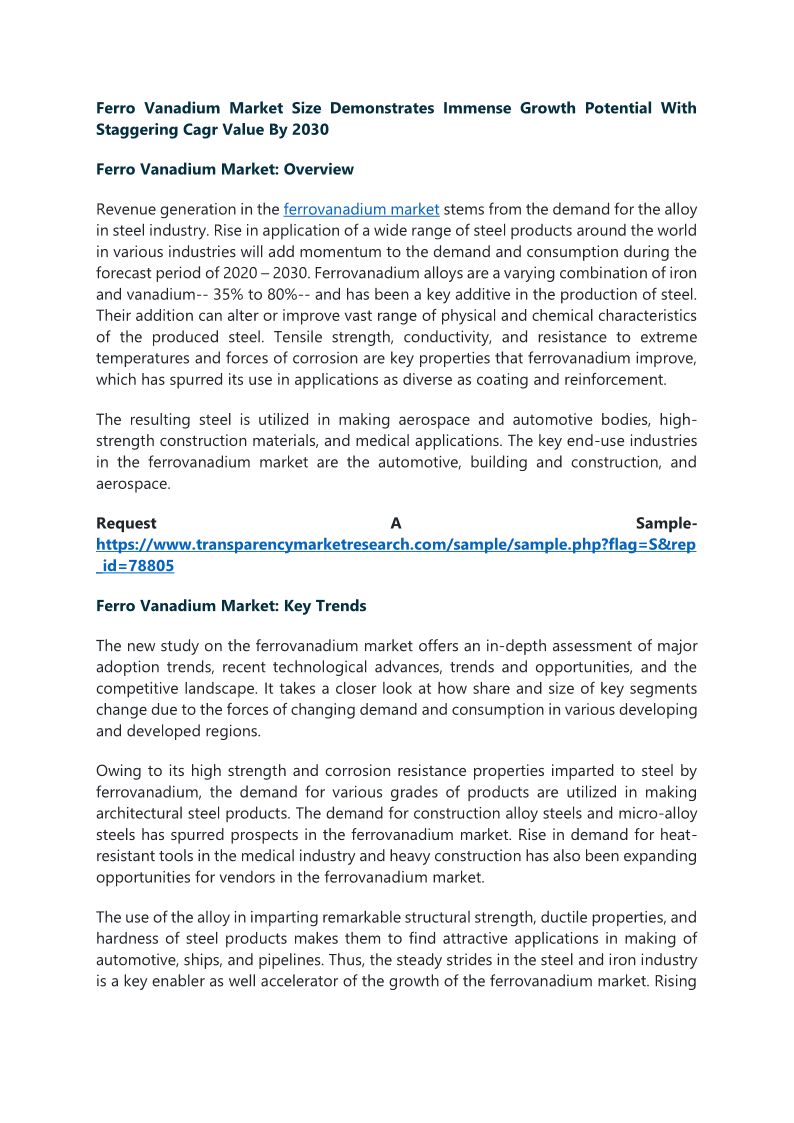 Ferro Vanadium Market Size Demonstrates Immense Growth Potential With Staggering Cagr Value By 2030

Ferro Vanadium Market: Overview

Revenue generation in the ferrovanadium market stems from the demand for the alloy in steel industry. Rise in application of a wide range of steel products around the world in various industries will add momentum to the demand and consumption during the forecast period of 2020 – 2030. Ferrovanadium alloys are a varying combination of iron and vanadium-- 35% to 80%-- and has been a key additive in the production of steel. Their addition can alter or improve vast range of physical and chemical characteristics of the produced steel. Tensile strength, conductivity, and resistance to extreme temperatures and forces of corrosion are key properties that ferrovanadium improve, which has spurred its use in applications as diverse as coating and reinforcement.

The resulting steel is utilized in making aerospace and automotive bodies, high-strength construction materials, and medical applications. The key end-use industries in the ferrovanadium market are the automotive, building and construction, and aerospace.

Request A Sample- https://www.transparencymarketresearch.com/sample/sample.php?flag=S&rep_id=78805

Ferro Vanadium Market: Key Trends

The new study on the ferrovanadium market offers an in-depth assessment of major adoption trends, recent technological advances, trends and opportunities, and the competitive landscape. It takes a closer look at how share and size of key segments change due to the forces of changing demand and consumption in various developing and developed regions.

Owing to its high strength and corrosion resistance properties imparted to steel by ferrovanadium, the demand for various grades of products are utilized in making architectural steel products. The demand for construction alloy steels and micro-alloy steels has spurred prospects in the ferrovanadium market. Rise in demand for heat-resistant tools in the medical industry and heavy construction has also been expanding opportunities for vendors in the ferrovanadium market.

The use of the alloy in imparting remarkable structural strength, ductile properties, and hardness of steel products makes them to find attractive applications in making of automotive, ships, and pipelines. Thus, the steady strides in the steel and iron industry is a key enabler as well accelerator of the growth of the ferrovanadium market. Rising